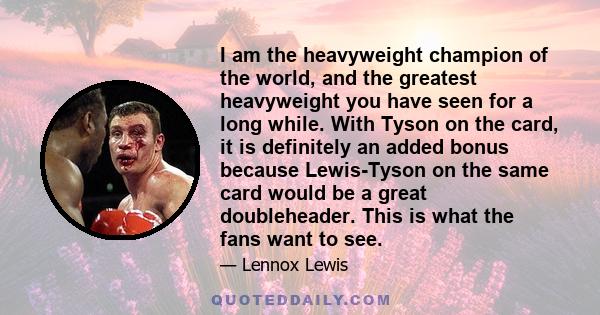 I am the heavyweight champion of the world, and the greatest heavyweight you have seen for a long while. With Tyson on the card, it is definitely an added bonus because Lewis-Tyson on the same card would be a great doubleheader. This is what the fans want to see.

— Lennox Lewis

QUOTEDDAILY.COM